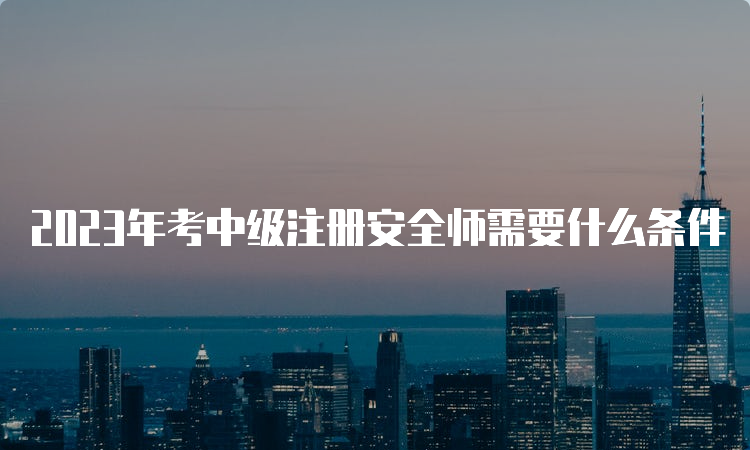 2023年考中级注册安全师需要什么条件